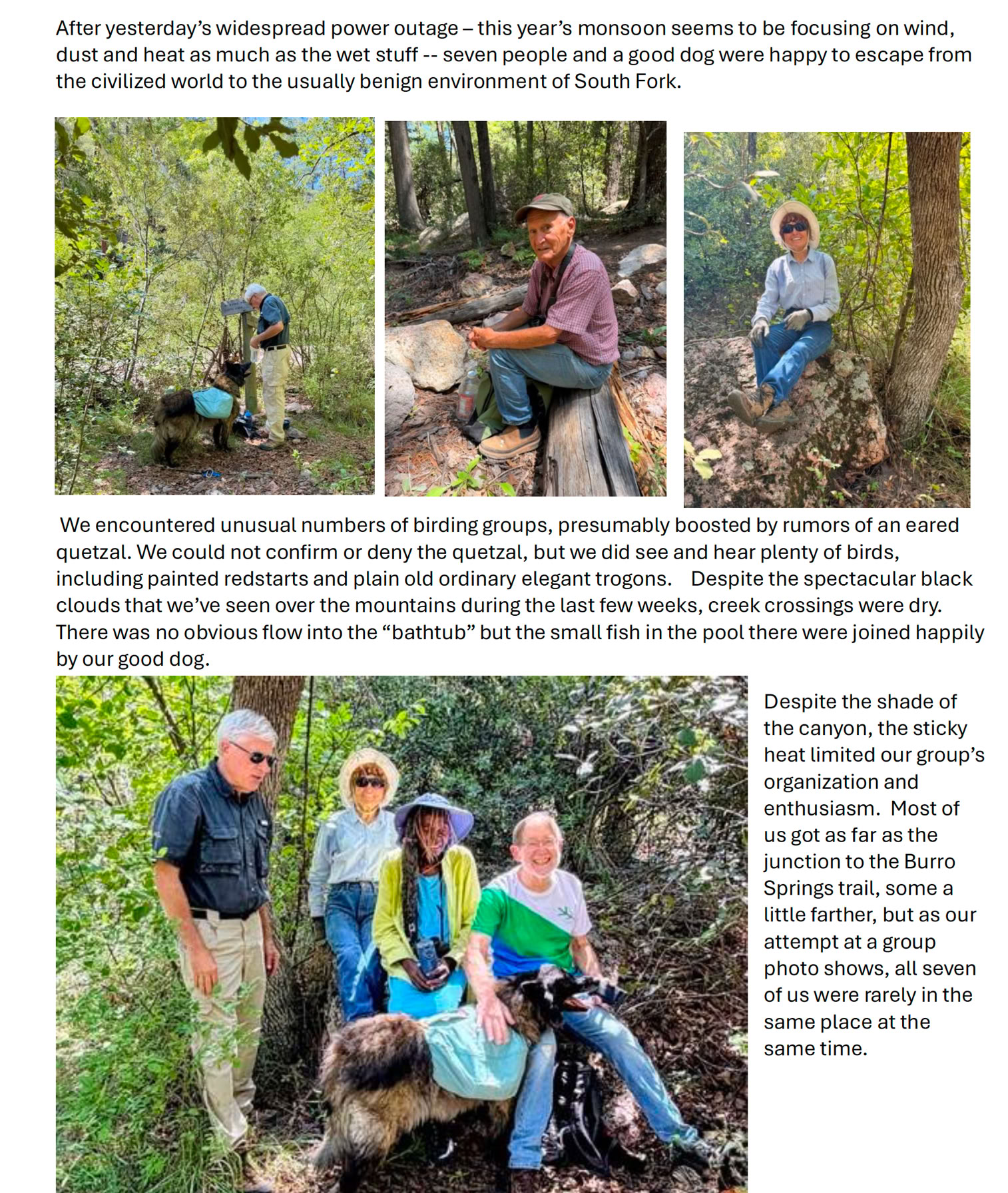 After yesterday's widespread power outage – this year's monsoon seems to be focusing on wind, dust and heat as much as the wet stuff -- seven people and a good dog were happy to escape from the civilized world to the usually benign environment of South Fork.

We encountered unusual numbers of birding groups, presumably boosted by rumors of an eared quetzal. We could not confirm or deny the quetzal, but we did see and hear plenty of birds, including painted redstarts and plain old ordinary elegant trogons. Despite the spectacular black clouds that we've seen over the mountains during the last few weeks, creek crossings were dry. There was no obvious flow into the "bathtub" but the small fish in the pool there were joined happily by our good dog.

Despite the shade of the canyon, the sticky heat limited our group's organization and enthusiasm. Most of us got as far as the junction to the Burro Springs trail, some a little farther, but as our attempt at a group photo shows, all seven of us were rarely in the same place at the same time.